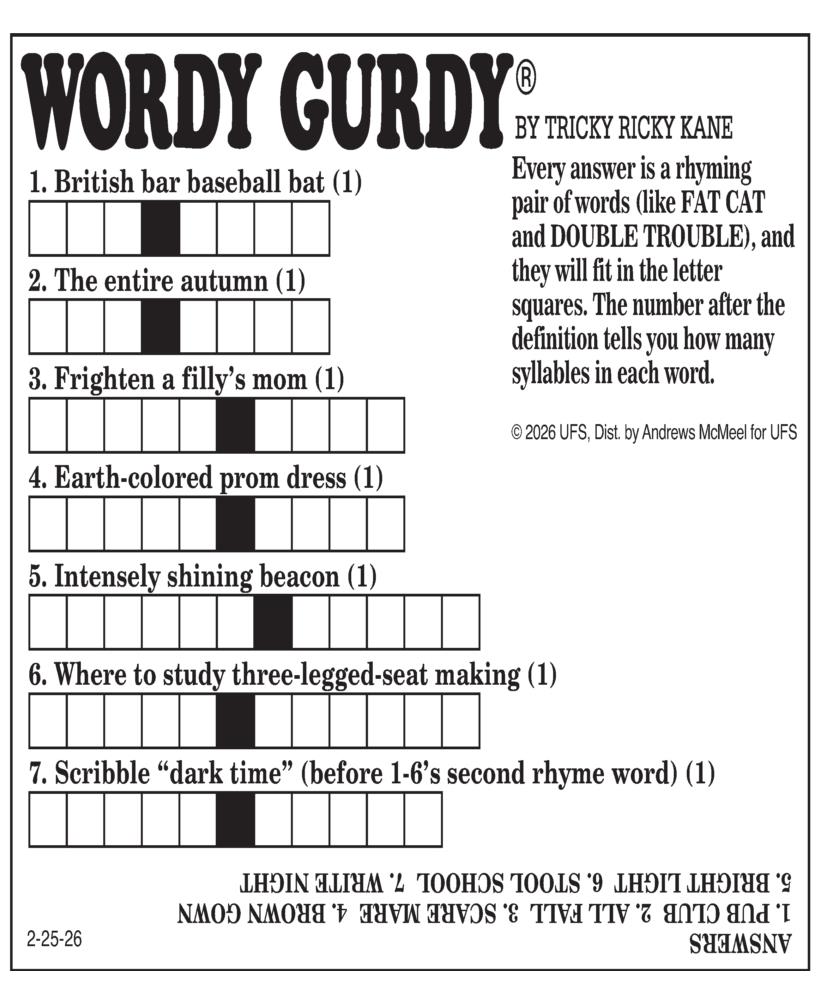 WORDY GURDY®

BY TRICKY RICKY KANE

Every answer is a rhyming pair of words (like FAT CAT and DOUBLE TROUBLE), and they will fit in the letter squares. The number after the definition tells you how many syllables in each word.

© 2026 UFS, Dist. by Andrews McMeel for UFS

1. British bar baseball bat (1)

2. The entire autumn (1)

3. Frighten a filly's mom (1)

4. Earth-colored prom dress (1)

5. Intensely shining beacon (1)

6. Where to study three-legged-seat making (1)

7. Scribble "dark time" (before 1-6's second rhyme word) (1)

ANSWERS
1. PUB CLUB 2. ALL FALL 3. SCARE MARE 4. BROWN GOWN
5. BRIGHT LIGHT 6. STOOL SCHOOL 7. WRITE NIGHT

2-25-26